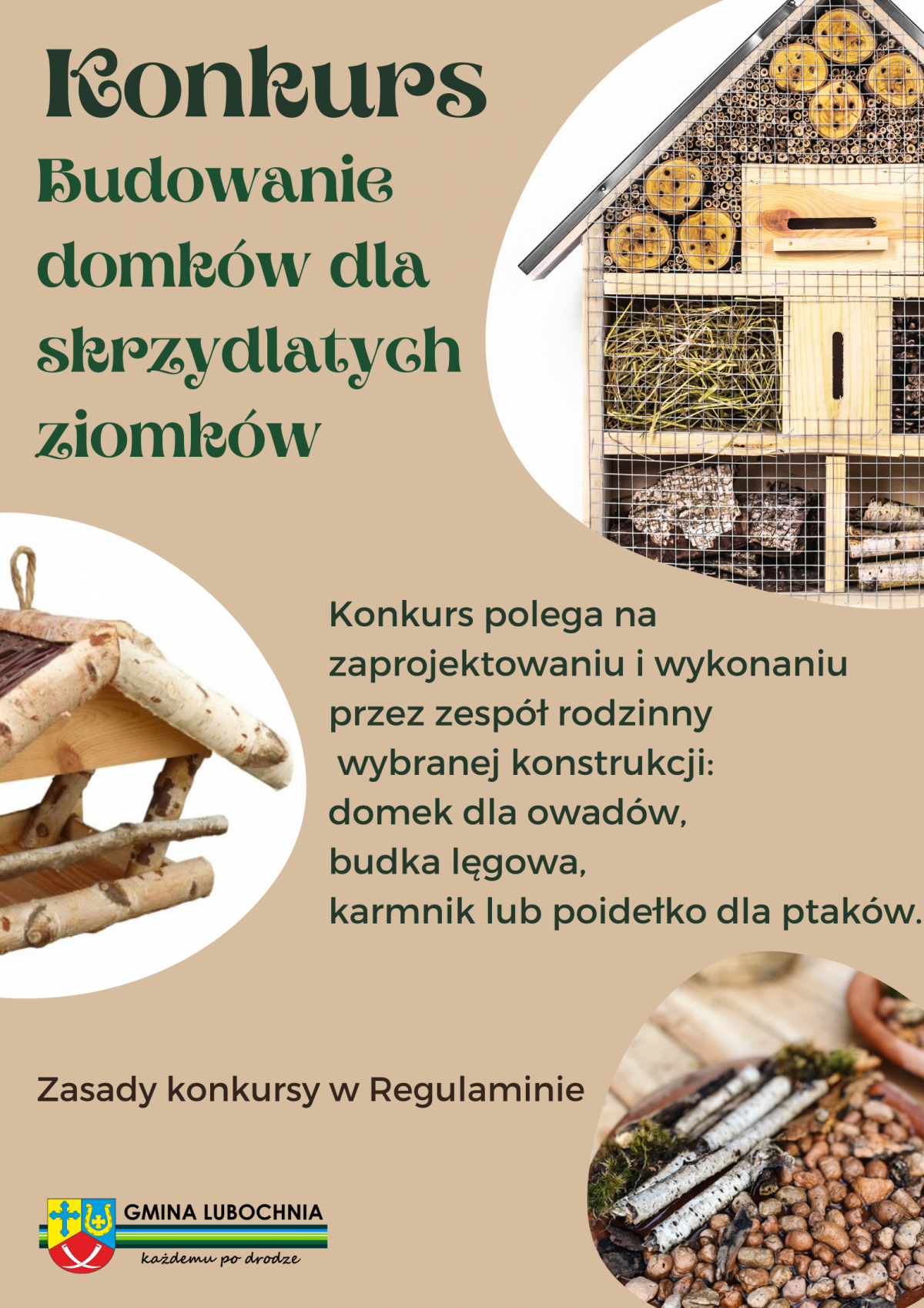 Konkurs

Budowanie domków dla skrzydlatych ziomków

Konkurs polega na zaprojektowaniu i wykonaniu przez zespół rodzinny wybranej konstrukcji: domek dla owadów, budka lęgowa, karmnik lub poidełko dla ptaków.

Zasady konkursy w Regulaminie

GMINA LUBOCHNIA
każdemu po drodze